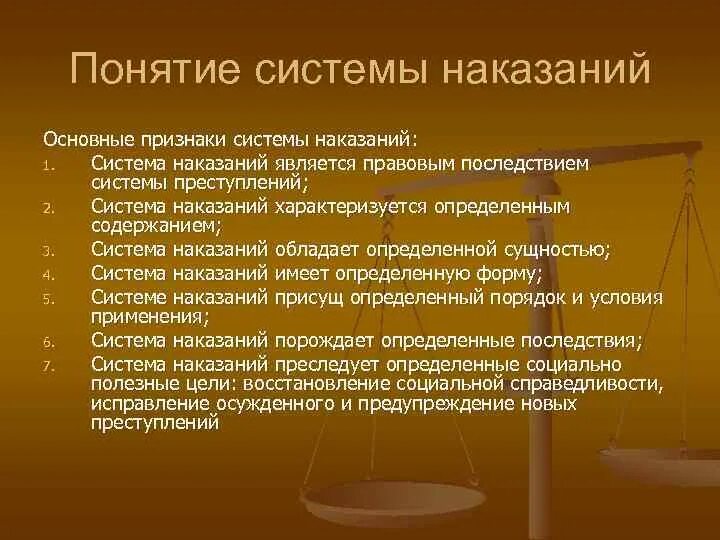 Понятие системы наказаний

Основные признаки системы наказаний:
1. Система наказаний является правовым последствием системы преступлений;
2. Система наказаний характеризуется определенным содержанием;
3. Система наказаний обладает определенной сущностью;
4. Система наказаний имеет определенную форму;
5. Системе наказаний присущ определенный порядок и условия применения;
6. Система наказаний порождает определенные последствия;
7. Система наказаний преследует определенные социально полезные цели: восстановление социальной справедливости, исправление осужденного и предупреждение новых преступлений